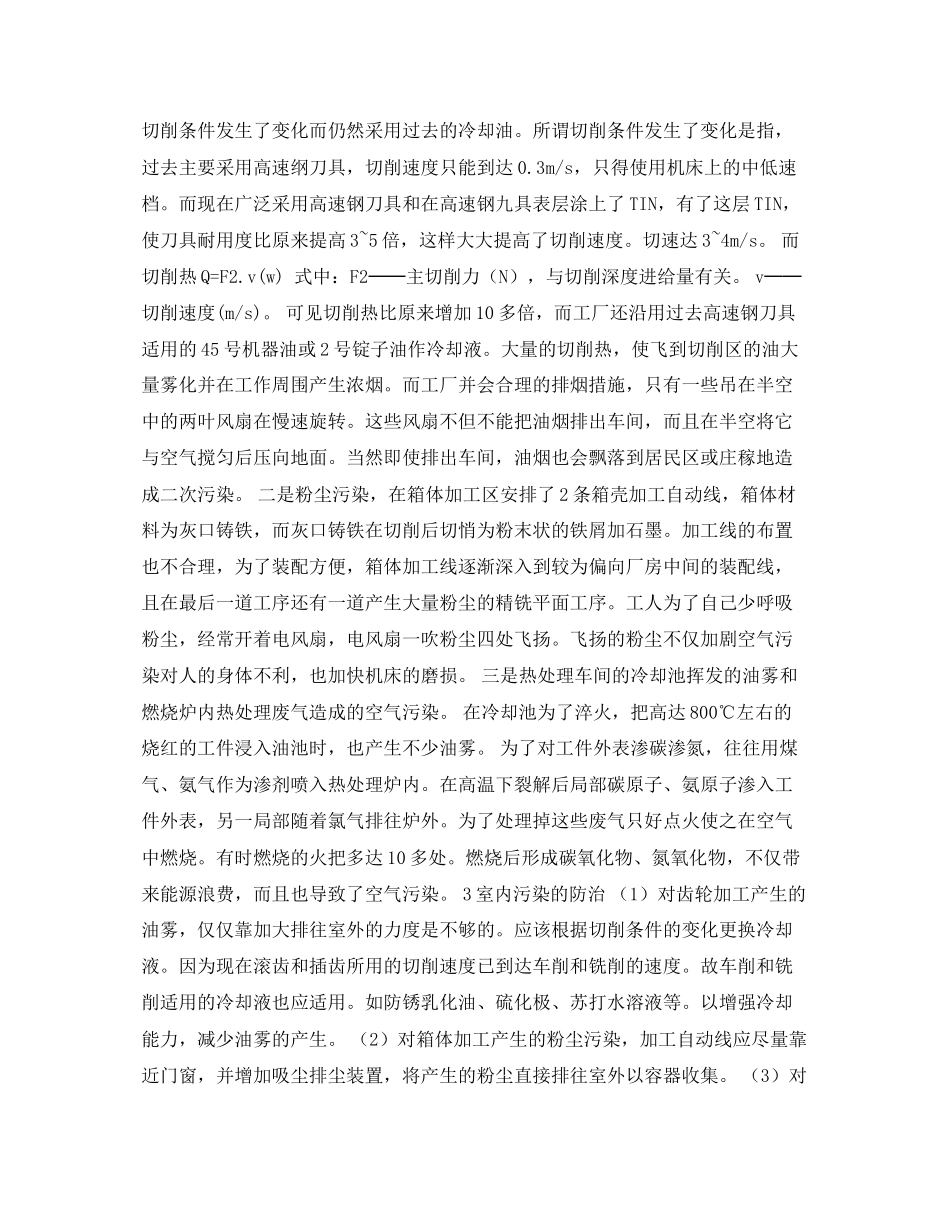 切削条件发生了变化而仍然采用过去的冷却油。所谓切削条件发生了变化是指，过去主要采用高速纲刀具，切削速度只能到达 0.3m/s，只得使用机床上的中低速档。而现在广泛采用高速钢刀具和在高速钢九具表层涂上了 TIN，有了这层 TIN，使刀具耐用度比原来提高 3~5 倍，这样大大提高了切削速度。切速达 3~4m/s。 而切削热 Q=F2.v(w) 式中：F2——主切削力（N），与切削深度进给量有关。 v——切削速度(m/s)。 可见切削热比原来增加 10 多倍，而工厂还沿用过去高速钢刀具适用的 45 号机器油或 2 号锭子油作冷却液。大量的切削热，使飞到切削区的油大量雾化并在工作周围产生浓烟。而工厂并会合理的排烟措施，只有一些吊在半空中的两叶风扇在慢速旋转。这些风扇不但不能把油烟排出车间，而且在半空将它与空气搅匀后压向地面。当然即使排出车间，油烟也会飘落到居民区或庄稼地造成二次污染。 二是粉尘污染，在箱体加工区安排了 2 条箱壳加工自动线，箱体材料为灰口铸铁，而灰口铸铁在切削后切悄为粉末状的铁屑加石墨。加工线的布置也不合理，为了装配方便，箱体加工线逐渐深入到较为偏向厂房中间的装配线，且在最后一道工序还有一道产生大量粉尘的精铣平面工序。工人为了自己少呼吸粉尘，经常开着电风扇，电风扇一吹粉尘四处飞扬。飞扬的粉尘不仅加剧空气污染对人的身体不利，也加快机床的磨损。 三是热处理车间的冷却池挥发的油雾和燃烧炉内热处理废气造成的空气污染。 在冷却池为了淬火，把高达 800℃左右的烧红的工件浸入油池时，也产生不少油雾。 为了对工件外表渗碳渗氮，往往用煤气、氨气作为渗剂喷入热处理炉内。在高温下裂解后局部碳原子、氨原子渗入工件外表，另一局部随着氯气排往炉外。为了处理掉这些废气只好点火使之在空气中燃烧。有时燃烧的火把多达 10 多处。燃烧后形成碳氧化物、氮氧化物，不仅带来能源浪费，而且也导致了空气污染。 3 室内污染的防治 （1）对齿轮加工产生的油雾，仅仅靠加大排往室外的力度是不够的。应该根据切削条件的变化更换冷却液。因为现在滚齿和插齿所用的切削速度已到达车削和铣削的速度。故车削和铣削适用的冷却液也应适用。如防锈乳化油、硫化极、苏打水溶液等。以增强冷却能力，减少油雾的产生。 （2）对箱体加工产生的粉尘污染，加工自动线应尽量靠近门窗，并增加吸尘排尘装置，将产生的粉尘直接排往室外以容器收集。 （3）对